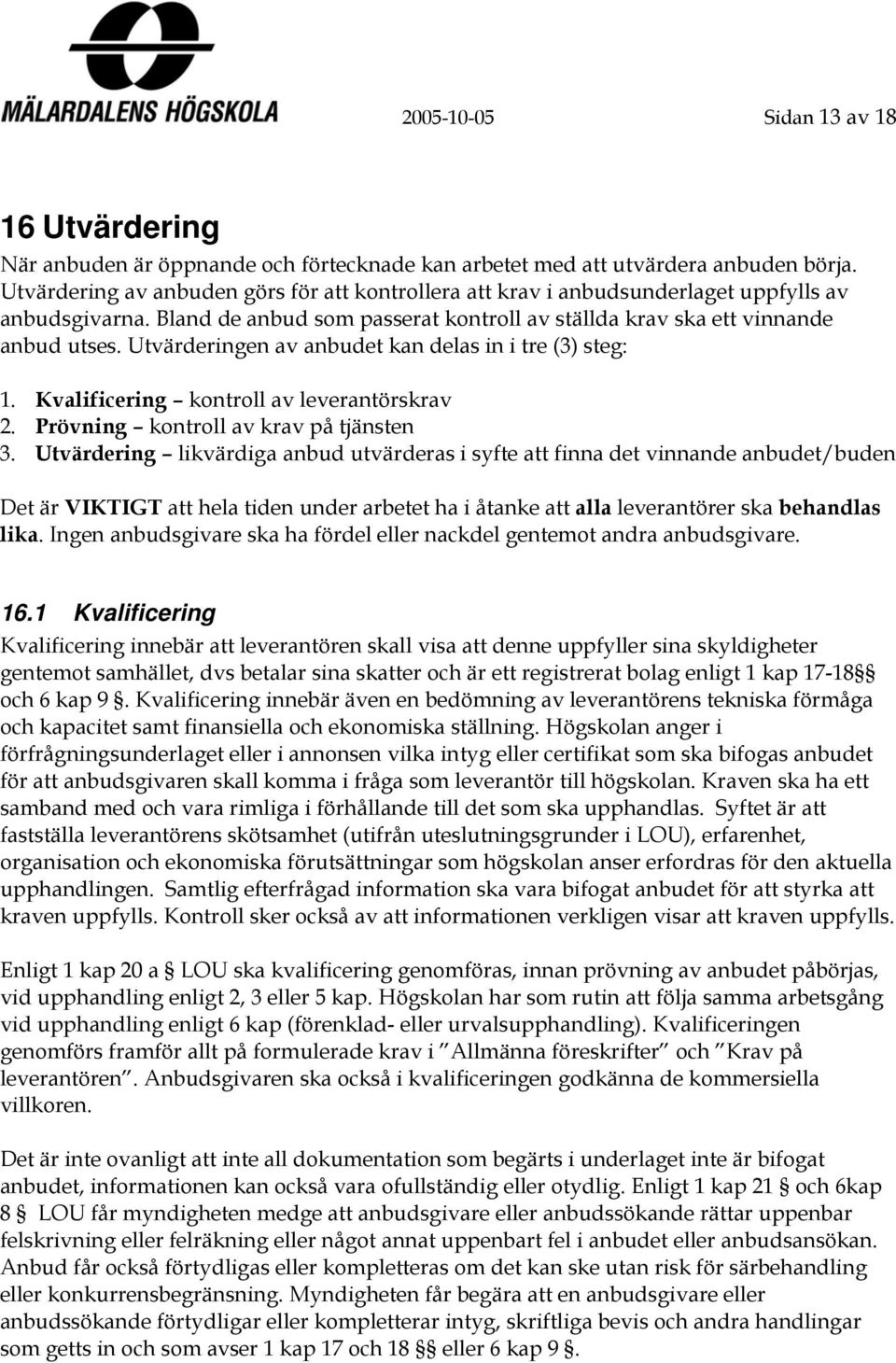 MÄLARDALENS HÖGSKOLA

2005-10-05 Sidan 13 av 18

16 Utvärdering

När anbuden är öppnande och förtecknade kan arbetet med att utvärdera anbuden börja. Utvärdering av anbuden görs för att kontrollera att krav i anbudsunderlaget uppfylls av anbudsgivarna. Bland de anbud som passerat kontroll av ställda krav ska ett vinnande anbud utses. Utvärderingen av anbudet kan delas in i tre (3) steg:

1. Kvalificering – kontroll av leverantörskrav
2. Prövning – kontroll av krav på tjänsten
3. Utvärdering – likvärdiga anbud utvärderas i syfte att finna det vinnande anbudet/buden

Det är VIKTIGT att hela tiden under arbetet ha i åtanke att alla leverantörer ska behandlas lika. Ingen anbudsgivare ska ha fördel eller nackdel gentemot andra anbudsgivare.

16.1 Kvalificering

Kvalificering innebär att leverantören skall visa att denne uppfyller sina skyldigheter gentemot samhället, dvs betalar sina skatter och är ett registrerat bolag enligt 1 kap 17-18§§ och 6 kap 9 §. Kvalificering innebär även en bedömning av leverantörens tekniska förmåga och kapacitet samt finansiella och ekonomiska ställning. Högskolan anger i förfrågningsunderlaget eller i annonsen vilka intyg eller certifikat som ska bifogas anbudet för att anbudsgivaren skall komma i fråga som leverantör till högskolan. Kraven ska ha ett samband med och vara rimliga i förhållande till det som ska upphandlas. Syftet är att fastställa leverantörens skötsamhet (utifrån uteslutningsgrunder i LOU), erfarenhet, organisation och ekonomiska förutsättningar som högskolan anser erfordras för den aktuella upphandlingen. Samtlig efterfrågad information ska vara bifogat anbudet för att styrka att kraven uppfylls. Kontroll sker också av att informationen verkligen visar att kraven uppfylls.

Enligt 1 kap 20 a § LOU ska kvalificering genomföras, innan prövning av anbudet påbörjas, vid upphandling enligt 2, 3 eller 5 kap. Högskolan har som rutin att följa samma arbetsgång vid upphandling enligt 6 kap (förenklad- eller urvalsupphandling). Kvalificeringen genomförs framför allt på formulerade krav i ”Allmänna föreskrifter” och ”Krav på leverantören”. Anbudsgivaren ska också i kvalificeringen godkänna de kommersiella villkoren.

Det är inte ovanligt att inte all dokumentation som begärts i underlaget inte är bifogat anbudet, informationen kan också vara ofullständig eller otydlig. Enligt 1 kap 21 § och 6kap 8 § LOU får myndigheten medge att anbudsgivare eller anbudssökande rättar uppenbar felskrivning eller felräkning eller något annat uppenbart fel i anbudet eller anbudsansökan. Anbud får också förtydligas eller kompletteras om det kan ske utan risk för särbehandling eller konkurrensbegränsning. Myndigheten får begära att en anbudsgivare eller anbudssökande förtydligar eller kompletterar intyg, skriftliga bevis och andra handlingar som getts in och som avser 1 kap 17 och 18 §§ eller 6 kap 9 §.